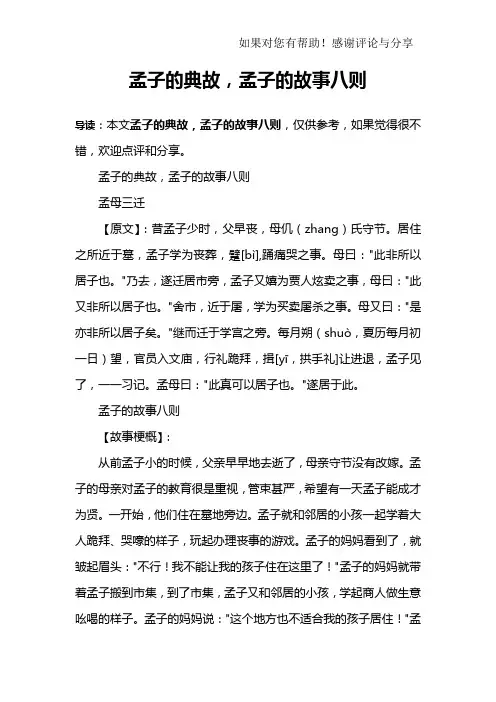 如果对您有帮助！感谢评论与分享

孟子的典故，孟子的故事八则

导读：本文孟子的典故，孟子的故事八则，仅供参考，如果觉得很不错，欢迎点评和分享。

孟子的典故，孟子的故事八则

孟母三迁

【原文】：昔孟子少时，父早丧，母仉（zhang）氏守节。居住之所近于墓，孟子学为丧葬，躄[bì]，踊痛哭之事。母曰："此非所以居子也。"乃去，遂迁居市旁，孟子又嬉为贾人炫卖之事，母曰："此又非所以居子也。"舍市，近于屠，学为买卖屠杀之事。母又曰："是亦非所以居子矣。"继而迁于学宫之旁。每月朔（shuò，夏历每月初一日）望，官员入文庙，行礼跪拜，揖[yī，拱手礼]让进退，孟子见了，一一习记。孟母曰："此真可以居子也。"遂居于此。

孟子的故事八则

【故事梗概】：

从前孟子小的时候，父亲早早地去逝了，母亲守节没有改嫁。孟子的母亲对孟子的教育很是重视，管束甚严，希望有一天孟子能成才为贤。一开始，他们住在墓地旁边。孟子就和邻居的小孩一起学着大人跪拜、哭嚎的样子，玩起办理丧事的游戏。孟子的妈妈看到了，就皱起眉头："不行！我不能让我的孩子住在这里了！"孟子的妈妈就带着孟子搬到市集，到了市集，孟子又和邻居的小孩，学起商人做生意吆喝的样子。孟子的妈妈说："这个地方也不适合我的孩子居住！"孟